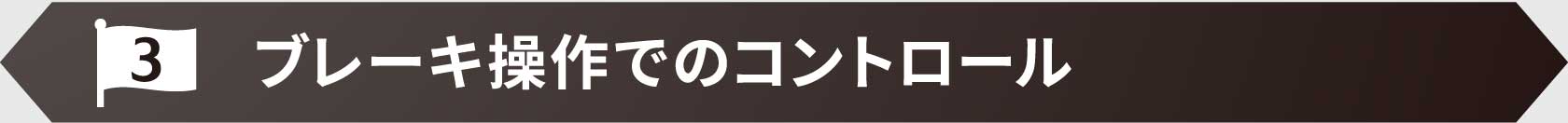 3 ブレーキ操作でのコントロール